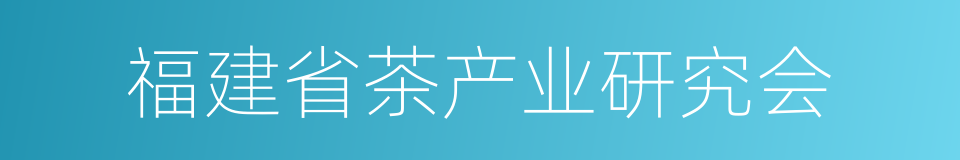 福建省茶产业研究会